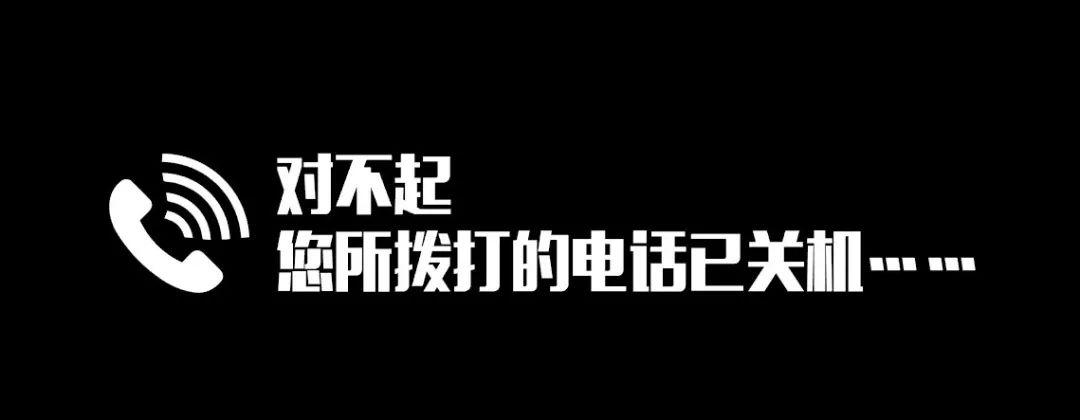 对不起
您所拨打的电话已关机……